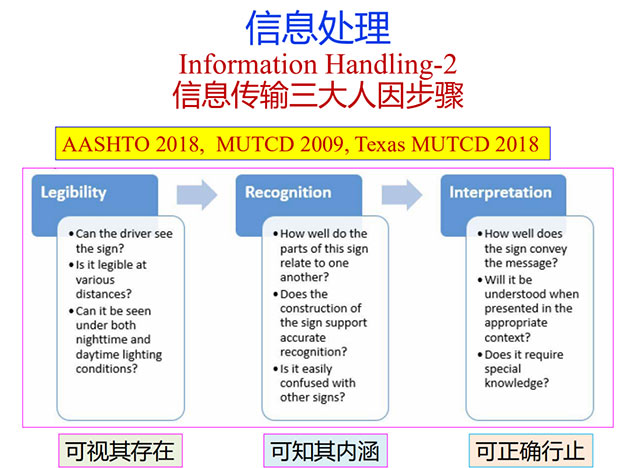 信息处理

Information Handling-2

信息传输三大人因步骤

AASHTO 2018, MUTCD 2009, Texas MUTCD 2018

Legibility

• Can the driver see the sign?
• Is it legible at various distances?
• Can it be seen under both nighttime and daytime lighting conditions?

Recognition

• How well do the parts of this sign relate to one another?
• Does the construction of the sign support accurate recognition?
• Is it easily confused with other signs?

Interpretation

• How well does the sign convey the message?
• Will it be understood when presented in the appropriate context?
• Does it require special knowledge?

可视其存在

可知其内涵

可正确行止